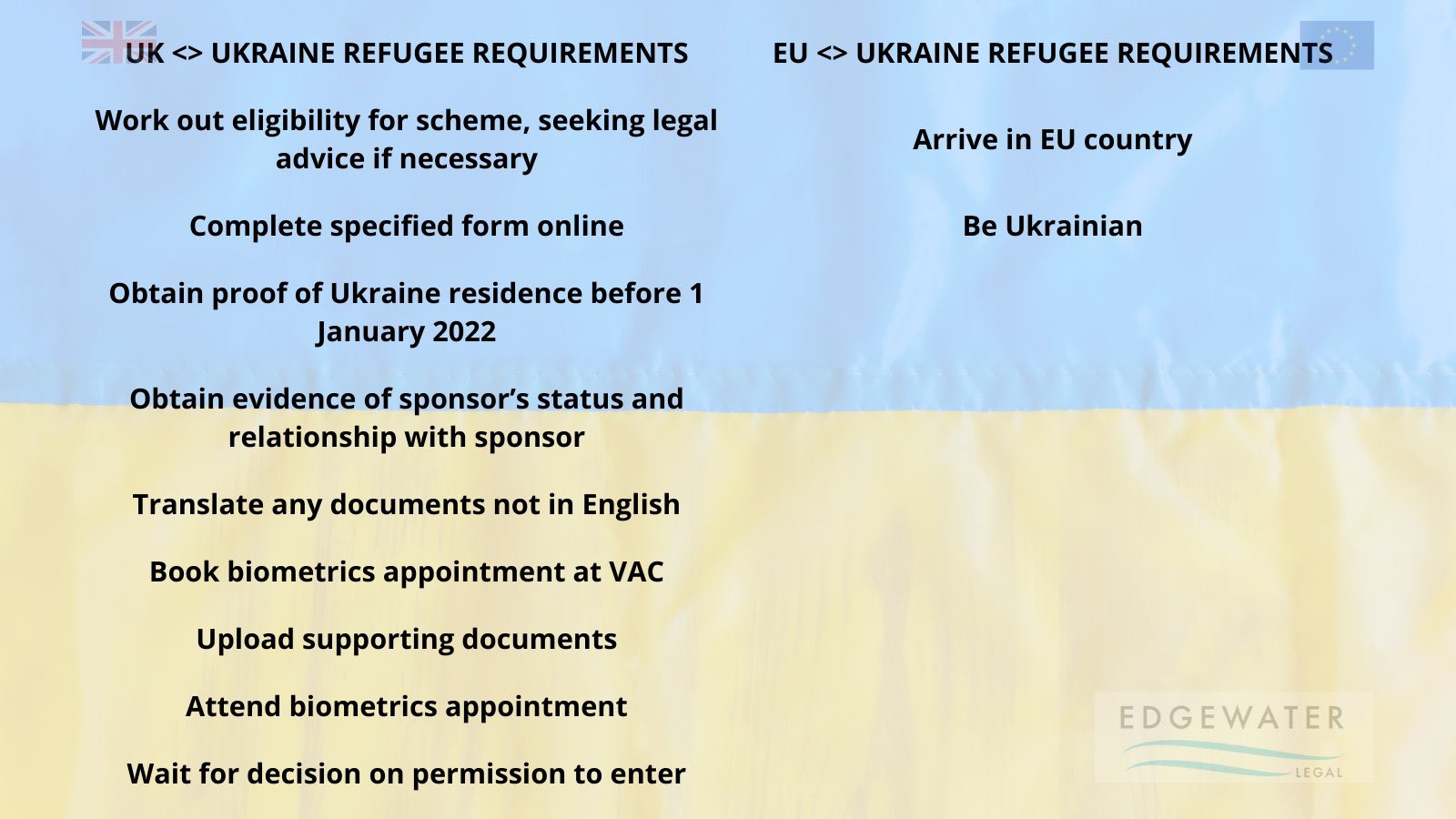 UK <> UKRAINE REFUGEE REQUIREMENTS

Work out eligibility for scheme, seeking legal advice if necessary

Complete specified form online

Obtain proof of Ukraine residence before 1 January 2022

Obtain evidence of sponsor's status and relationship with sponsor

Translate any documents not in English

Book biometrics appointment at VAC

Upload supporting documents

Attend biometrics appointment

Wait for decision on permission to enter

EU <> UKRAINE REFUGEE REQUIREMENTS

Arrive in EU country

Be Ukrainian

EDGEWATER
LEGAL